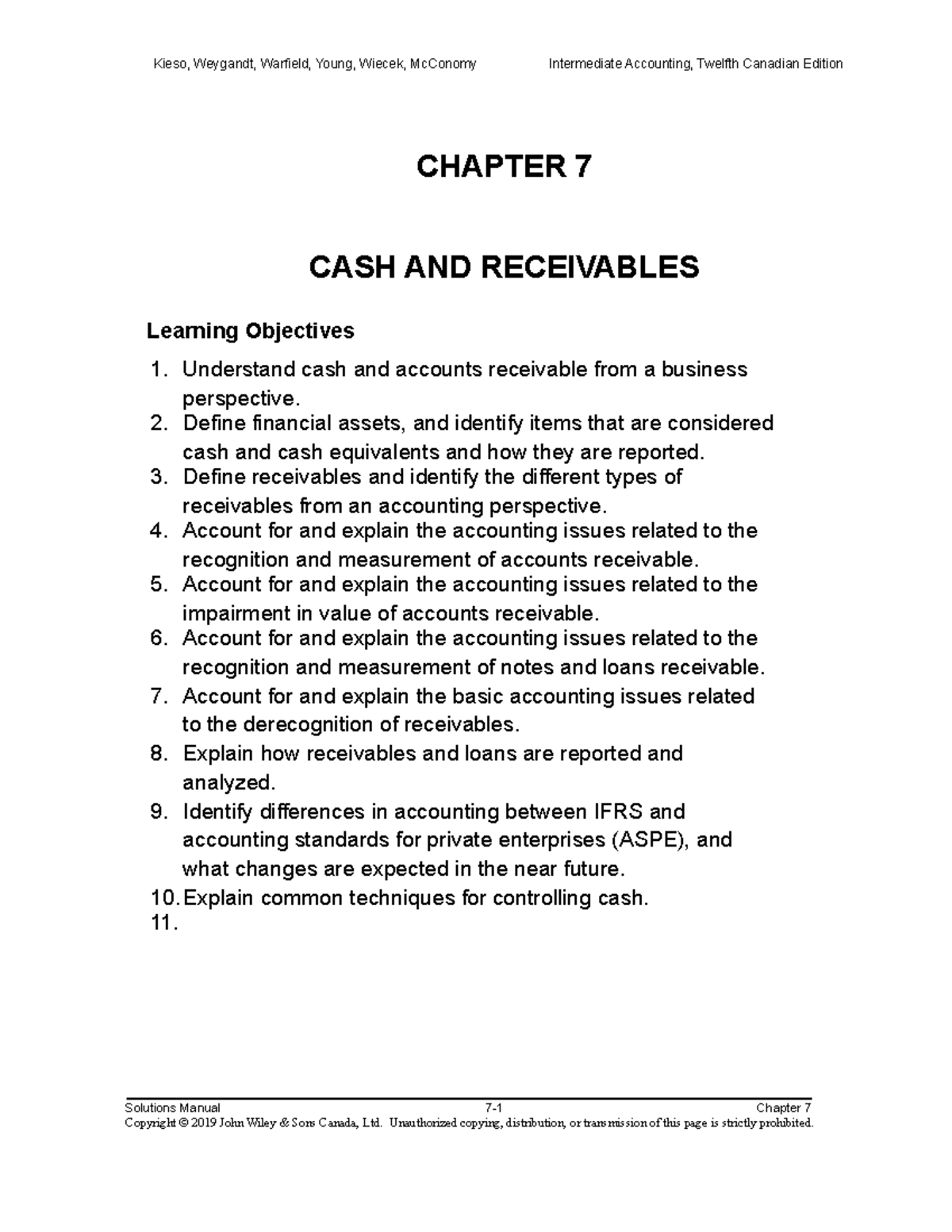 Kieso, Weygandt, Warfield, Young, Wiecek, McConomy

Intermediate Accounting, Twelfth Canadian Edition

CHAPTER 7

CASH AND RECEIVABLES

Learning Objectives

1. Understand cash and accounts receivable from a business perspective.
2. Define financial assets, and identify items that are considered cash and cash equivalents and how they are reported.
3. Define receivables and identify the different types of receivables from an accounting perspective.
4. Account for and explain the accounting issues related to the recognition and measurement of accounts receivable.
5. Account for and explain the accounting issues related to the impairment in value of accounts receivable.
6. Account for and explain the accounting issues related to the recognition and measurement of notes and loans receivable.
7. Account for and explain the basic accounting issues related to the derecognition of receivables.
8. Explain how receivables and loans are reported and analyzed.
9. Identify differences in accounting between IFRS and accounting standards for private enterprises (ASPE), and what changes are expected in the near future.
10. Explain common techniques for controlling cash.
11.

Solutions Manual 7-1 Chapter 7
Copyright © 2019 John Wiley & Sons Canada, Ltd. Unauthorized copying, distribution, or transmission of this page is strictly prohibited.